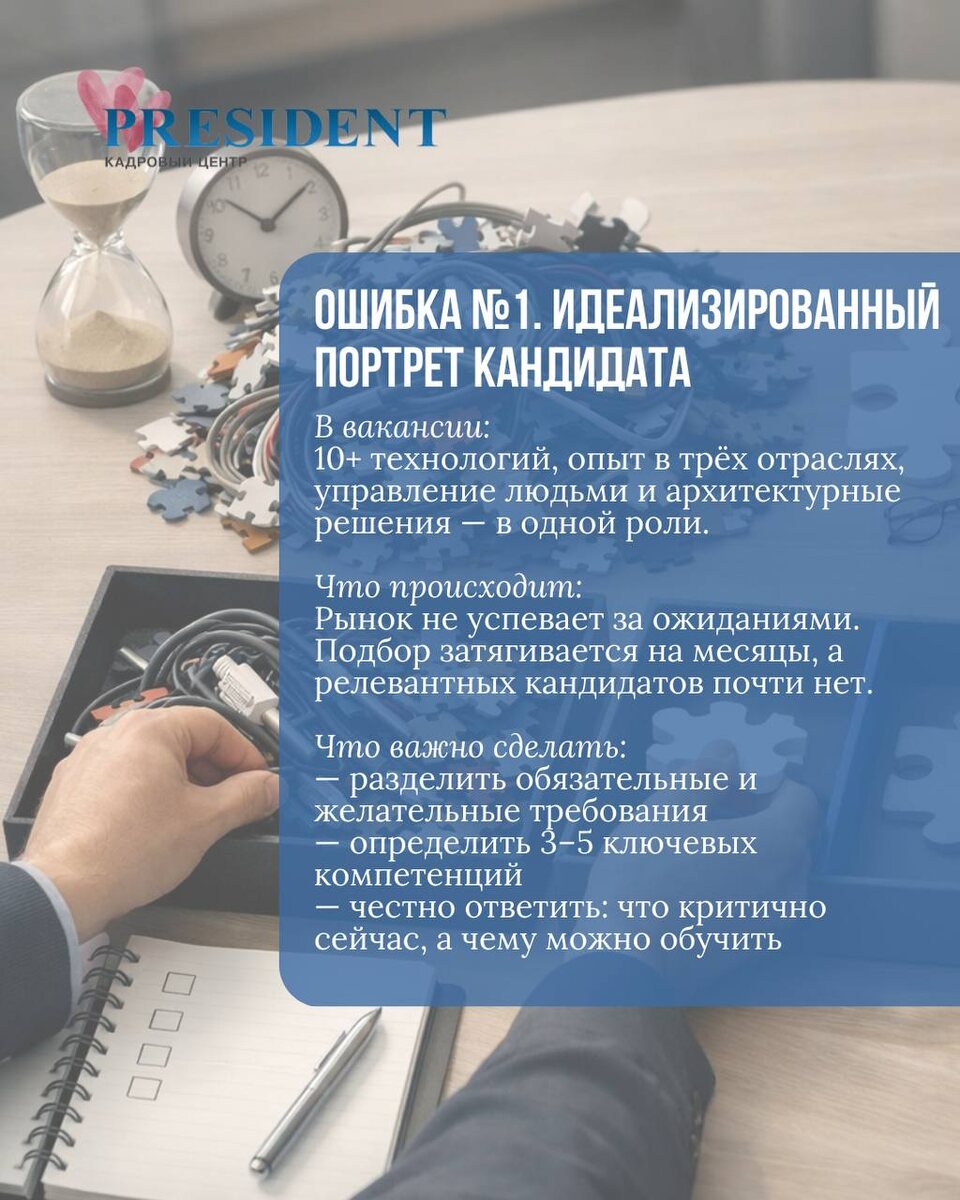 PRESIDENT
КАДРОВЫЙ ЦЕНТР

ОШИБКА №1. ИДЕАЛИЗИРОВАННЫЙ ПОРТРЕТ КАНДИДАТА

В вакансии:
10+ технологий, опыт в трёх отраслях, управление людьми и архитектурные решения — в одной роли.

Что происходит:
Рынок не успевает за ожиданиями. Подбор затягивается на месяцы, а релевантных кандидатов почти нет.

Что важно сделать:
— разделить обязательные и желательные требования
— определить 3–5 ключевых компетенций
— честно ответить: что критично сейчас, а чему можно обучить